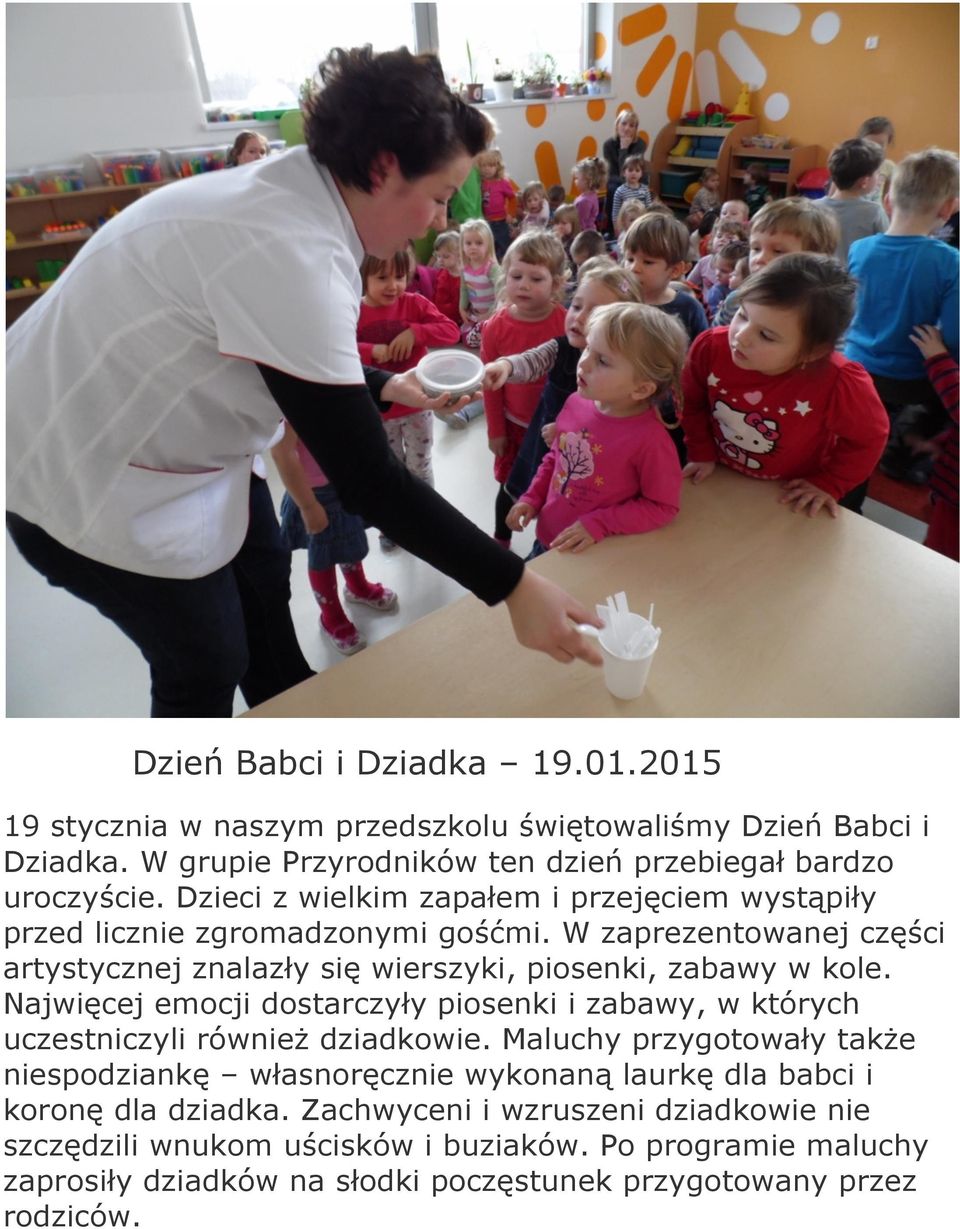 Dzień Babci i Dziadka – 19.01.2015

19 stycznia w naszym przedszkolu świętowaliśmy Dzień Babci i Dziadka. W grupie Przyrodników ten dzień przebiegał bardzo uroczyście. Dzieci z wielkim zapałem i przejęciem wystąpiły przed licznie zgromadzonymi gośćmi. W zaprezentowanej części artystycznej znalazły się wierszyki, piosenki, zabawy w kole. Najwięcej emocji dostarczyły piosenki i zabawy, w których uczestniczyli również dziadkowie. Maluchy przygotowały także niespodziankę – własnoręcznie wykonaną laurkę dla babci i koronę dla dziadka. Zachwyceni i wzruszeni dziadkowie nie szczędzili wnukom uścisków i buziaków. Po programie maluchy zaprosiły dziadków na słodki poczęstunek przygotowany przez rodziców.